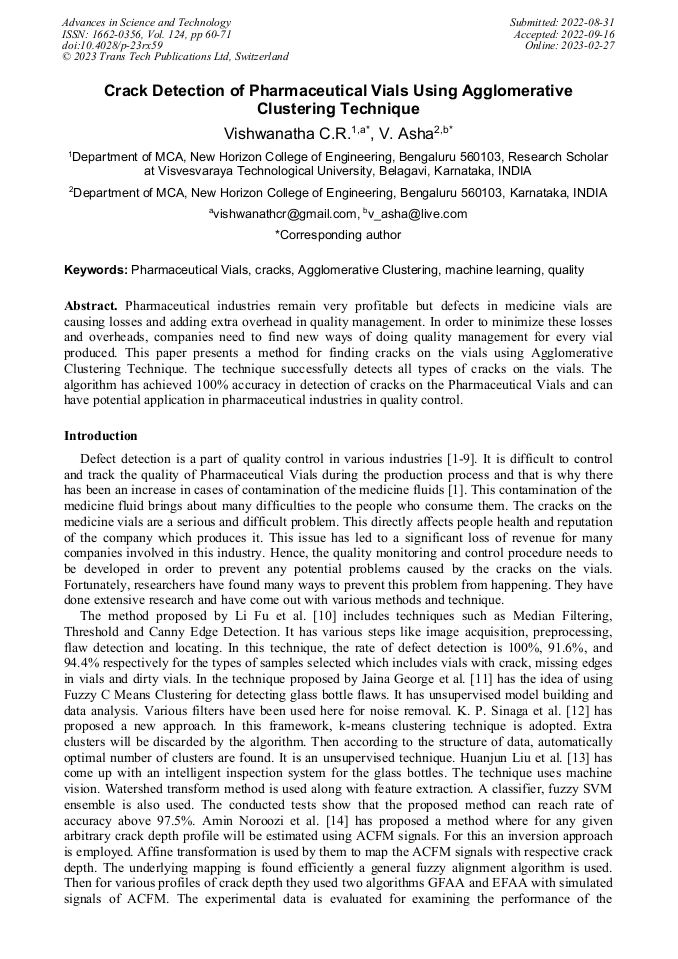 Advances in Science and Technology
ISSN: 1662-0356, Vol. 124, pp 60-71
doi:10.4028/p-23rx59
© 2023 Trans Tech Publications Ltd, Switzerland

Submitted: 2022-08-31
Accepted: 2022-09-16
Online: 2023-02-27

Crack Detection of Pharmaceutical Vials Using Agglomerative Clustering Technique

Vishwanatha C.R.$^{1,a*}$, V. Asha$^{2,b*}$

$^1$Department of MCA, New Horizon College of Engineering, Bengaluru 560103, Research Scholar at Visvesvaraya Technological University, Belagavi, Karnataka, INDIA

$^2$Department of MCA, New Horizon College of Engineering, Bengaluru 560103, Karnataka, INDIA

$^a$vishwanathcr@gmail.com, $^b$v_asha@live.com

*Corresponding author

Keywords: Pharmaceutical Vials, cracks, Agglomerative Clustering, machine learning, quality

Abstract. Pharmaceutical industries remain very profitable but defects in medicine vials are causing losses and adding extra overhead in quality management. In order to minimize these losses and overheads, companies need to find new ways of doing quality management for every vial produced. This paper presents a method for finding cracks on the vials using Agglomerative Clustering Technique. The technique successfully detects all types of cracks on the vials. The algorithm has achieved 100% accuracy in detection of cracks on the Pharmaceutical Vials and can have potential application in pharmaceutical industries in quality control.

Introduction

Defect detection is a part of quality control in various industries [1-9]. It is difficult to control and track the quality of Pharmaceutical Vials during the production process and that is why there has been an increase in cases of contamination of the medicine fluids [1]. This contamination of the medicine fluid brings about many difficulties to the people who consume them. The cracks on the medicine vials are a serious and difficult problem. This directly affects people health and reputation of the company which produces it. This issue has led to a significant loss of revenue for many companies involved in this industry. Hence, the quality monitoring and control procedure needs to be developed in order to prevent any potential problems caused by the cracks on the vials. Fortunately, researchers have found many ways to prevent this problem from happening. They have done extensive research and have come out with various methods and technique.

The method proposed by Li Fu et al. [10] includes techniques such as Median Filtering, Threshold and Canny Edge Detection. It has various steps like image acquisition, preprocessing, flaw detection and locating. In this technique, the rate of defect detection is 100%, 91.6%, and 94.4% respectively for the types of samples selected which includes vials with crack, missing edges in vials and dirty vials. In the technique proposed by Jaina George et al. [11] has the idea of using Fuzzy C Means Clustering for detecting glass bottle flaws. It has unsupervised model building and data analysis. Various filters have been used here for noise removal. K. P. Sinaga et al. [12] has proposed a new approach. In this framework, k-means clustering technique is adopted. Extra clusters will be discarded by the algorithm. Then according to the structure of data, automatically optimal number of clusters are found. It is an unsupervised technique. Huanjun Liu et al. [13] has come up with an intelligent inspection system for the glass bottles. The technique uses machine vision. Watershed transform method is used along with feature extraction. A classifier, fuzzy SVM ensemble is also used. The conducted tests show that the proposed method can reach rate of accuracy above 97.5%. Amin Noroozi et al. [14] has proposed a method where for any given arbitrary crack depth profile will be estimated using ACFM signals. For this an inversion approach is employed. Affine transformation is used by them to map the ACFM signals with respective crack depth. The underlying mapping is found efficiently a general fuzzy alignment algorithm is used. Then for various profiles of crack depth they used two algorithms GFAA and EFAA with simulated signals of ACFM. The experimental data is evaluated for examining the performance of the